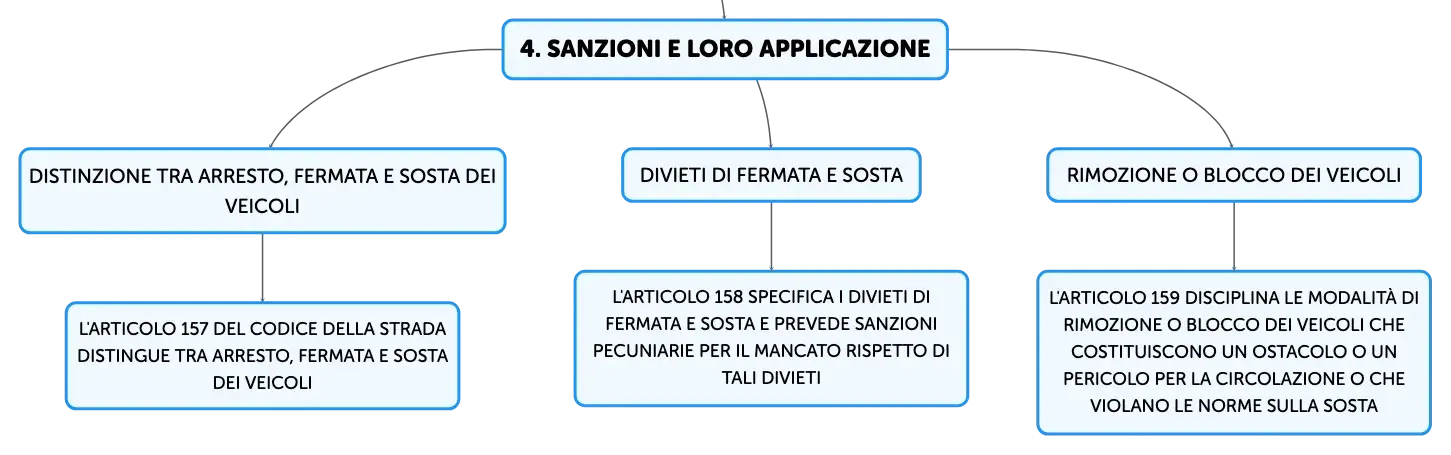 4. SANZIONI E LORO APPLICAZIONE

DISTINZIONE TRA ARRESTO, FERMATA E SOSTA DEI VEICOLI

L'ARTICOLO 157 DEL CODICE DELLA STRADA DISTINGUE TRA ARRESTO, FERMATA E SOSTA DEI VEICOLI

DIVIETI DI FERMATA E SOSTA

L'ARTICOLO 158 SPECIFICA I DIVIETI DI FERMATA E SOSTA E PREVEDE SANZIONI PECUNIARIE PER IL MANCATO RISPETTO DI TALI DIVIETI

RIMOZIONE O BLOCCO DEI VEICOLI

L'ARTICOLO 159 DISCIPLINA LE MODALITÀ DI RIMOZIONE O BLOCCO DEI VEICOLI CHE COSTITUISCONO UN OSTACOLO O UN PERICOLO PER LA CIRCOLAZIONE O CHE VIOLANO LE NORME SULLA SOSTA